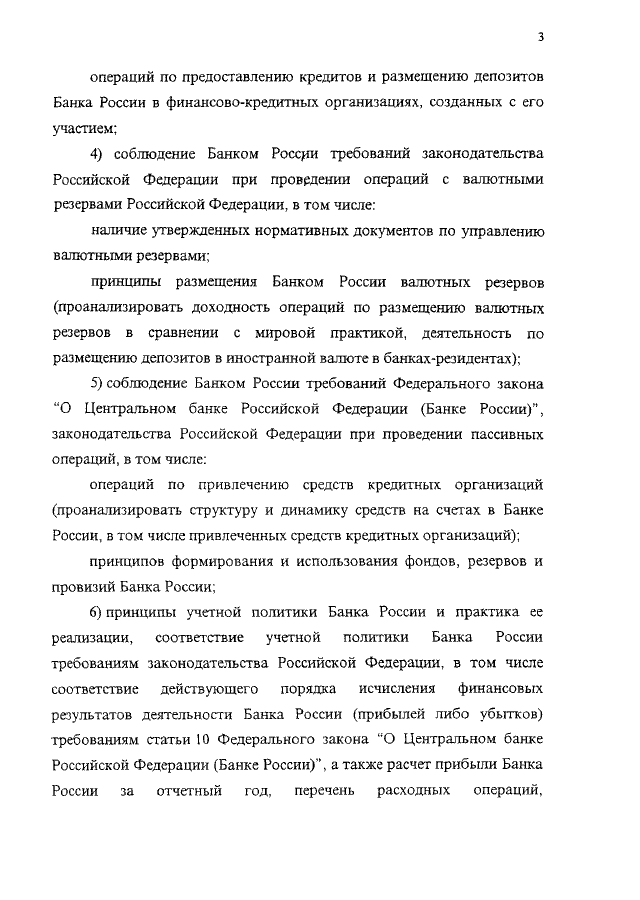 3

операций по предоставлению кредитов и размещению депозитов Банка России в финансово-кредитных организациях, созданных с его участием;

4) соблюдение Банком России требований законодательства Российской Федерации при проведении операций с валютными резервами Российской Федерации, в том числе:

наличие утвержденных нормативных документов по управлению валютными резервами;

принципы размещения Банком России валютных резервов (проанализировать доходность операций по размещению валютных резервов в сравнении с мировой практикой, деятельность по размещению депозитов в иностранной валюте в банках-резидентах);

5) соблюдение Банком России требований Федерального закона “О Центральном банке Российской Федерации (Банке России)”, законодательства Российской Федерации при проведении пассивных операций, в том числе:

операций по привлечению средств кредитных организаций (проанализировать структуру и динамику средств на счетах в Банке России, в том числе привлеченных средств кредитных организаций);

принципов формирования и использования фондов, резервов и провизий Банка России;

6) принципы учетной политики Банка России и практика ее реализации, соответствие учетной политики Банка России требованиям законодательства Российской Федерации, в том числе соответствие действующего порядка исчисления финансовых результатов деятельности Банка России (прибылей либо убытков) требованиям статьи 10 Федерального закона “О Центральном банке Российской Федерации (Банке России)”, а также расчет прибыли Банка России за отчетный год, перечень расходных операций,